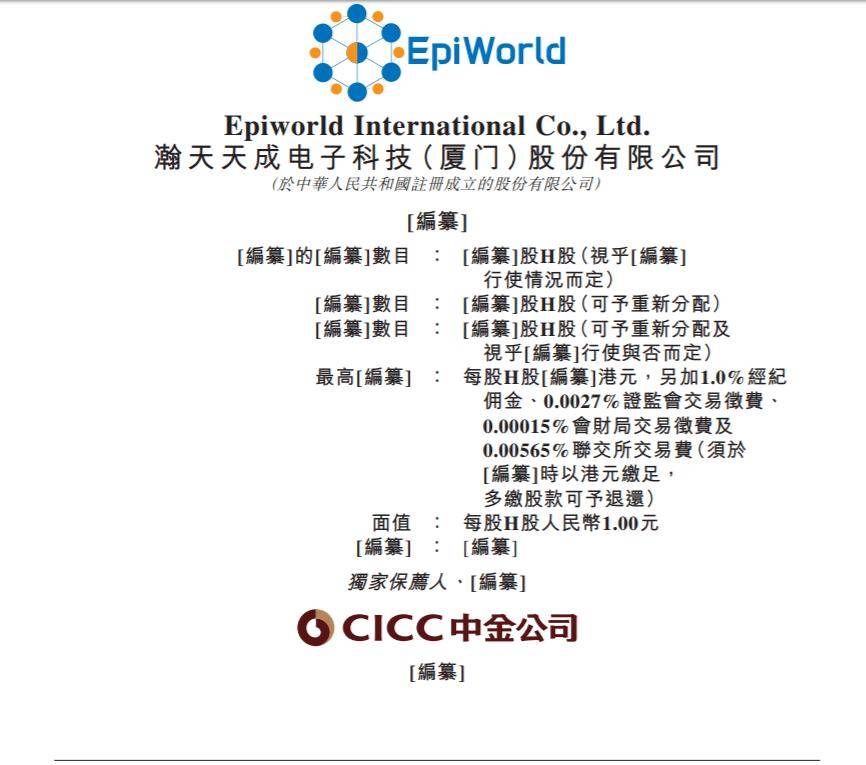 EpiWorld

Epiworld International Co., Ltd.
瀚天天成电子科技（厦门）股份有限公司
(於中華人民共和國註冊成立的股份有限公司)

[編纂]

[編纂]的[編纂]數目 : [編纂]股H股（視乎[編纂]行使情況而定）
[編纂]數目 : [編纂]股H股（可予重新分配）
[編纂]數目 : [編纂]股H股（可予重新分配及視乎[編纂]行使與否而定）
最高[編纂] : 每股H股[編纂]港元，另加1.0%經紀佣金、0.0027%證監會交易徵費、0.00015%會財局交易徵費及0.00565%聯交所交易費（須於[編纂]時以港元繳足，多繳股款可予退還）
面值 : 每股H股人民幣1.00元
[編纂] : [編纂]

獨家保薦人、[編纂]

CICC中金公司

[編纂]